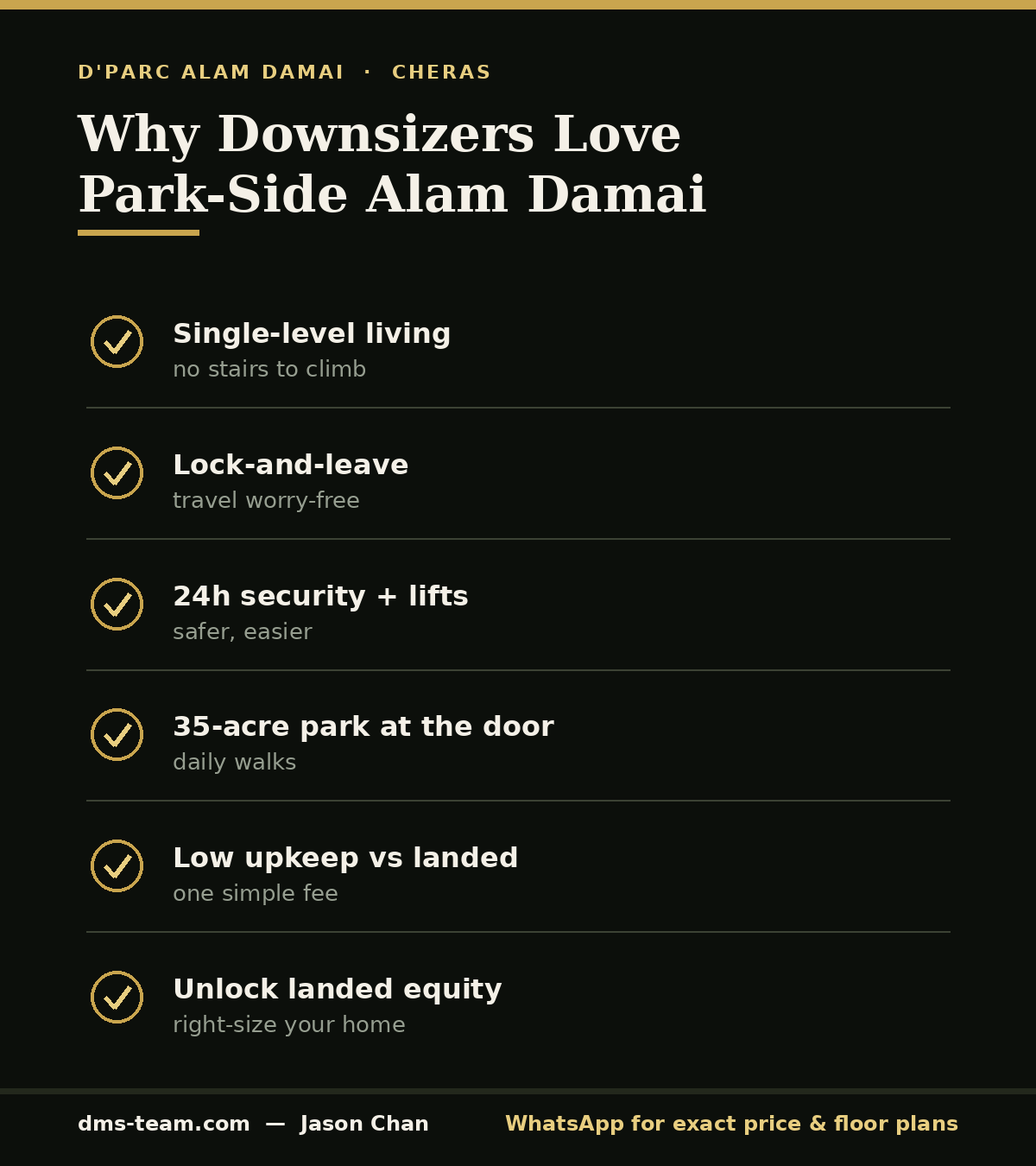 D'PARC ALAM DAMAI · CHERAS

Why Downsizers Love Park-Side Alam Damai

Single-level living
no stairs to climb

Lock-and-leave
travel worry-free

24h security + lifts
safer, easier

35-acre park at the door
daily walks

Low upkeep vs landed
one simple fee

Unlock landed equity
right-size your home

dms-team.com — Jason Chan

WhatsApp for exact price & floor plans